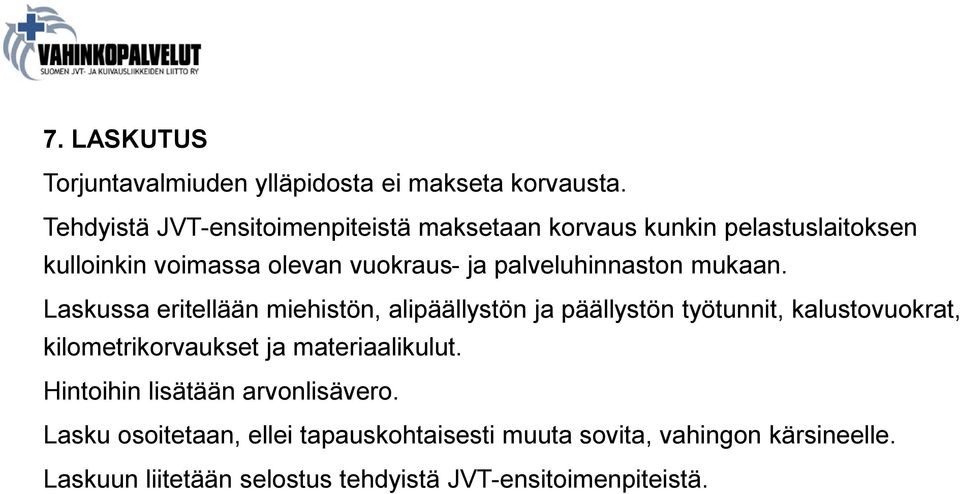 VAHINKOPALVELUT
SUOMEN JVT- JA KUIVAUSLIIKKEIDEN LIITTO RY

7. LASKUTUS

Torjuntavalmiuden ylläpidosta ei makseta korvausta.

Tehdyistä JVT-ensitoimenpiteistä maksetaan korvaus kunkin pelastuslaitoksen kulloinkin voimassa olevan vuokraus- ja palveluhinnaston mukaan.

Laskussa eritellään miehistön, alipäällystön ja päällystön työtunnit, kalustovuokrat, kilometrikorvaukset ja materiaalikulut.

Hintoihin lisätään arvonlisävero.

Lasku osoitetaan, ellei tapauskohtaisesti muuta sovita, vahingon kärsineelle.

Laskuun liitetään selostus tehdyistä JVT-ensitoimenpiteistä.